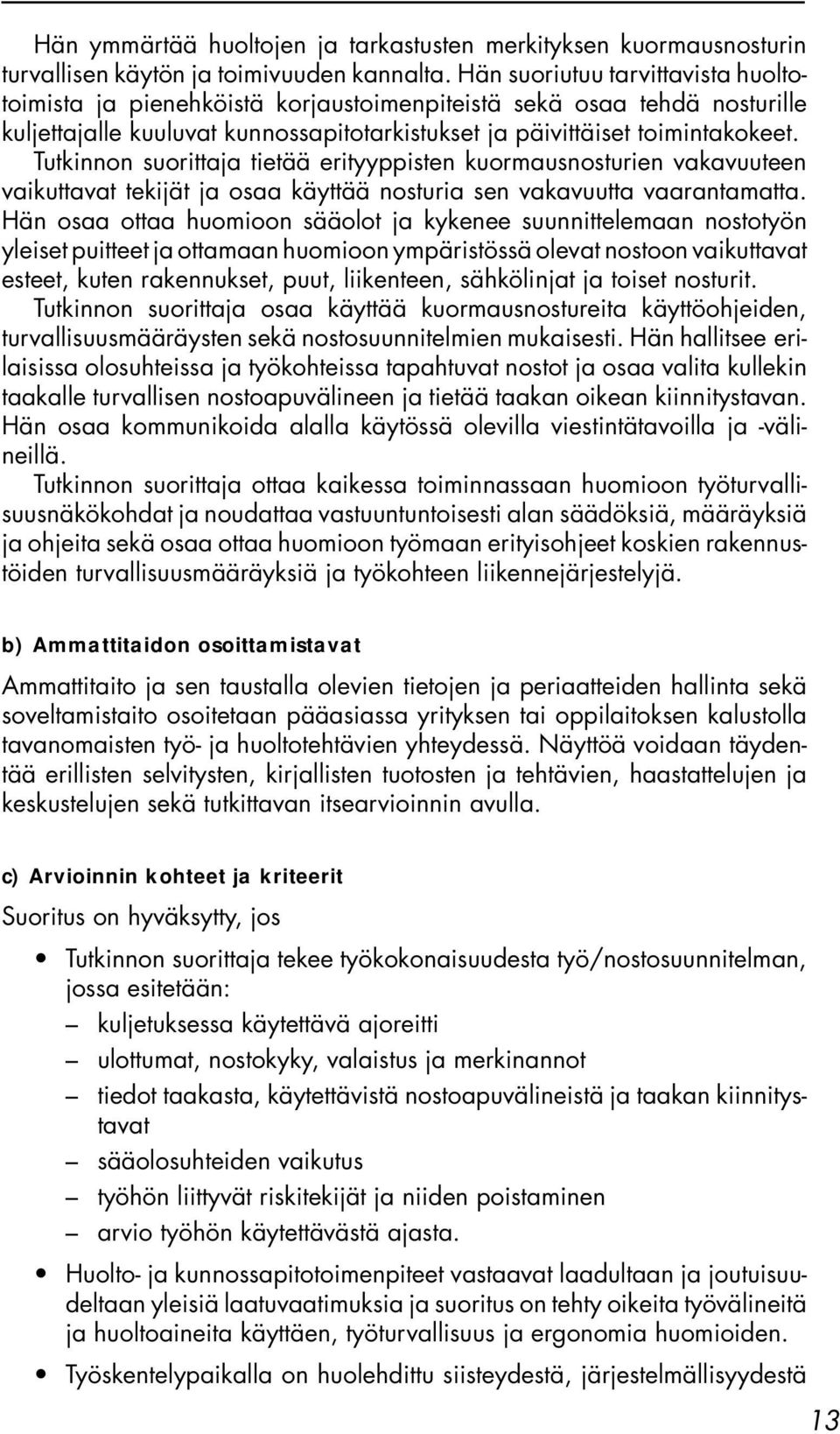 Hän ymmärtää huoltojen ja tarkastusten merkityksen kuormausnosturin turvallisen käytön ja toimivuuden kannalta. Hän suoriutuu tarvittavista huoltotoimista ja pienehköistä korjaustoimenpiteistä sekä osaa tehdä nosturille kuljettajalle kuuluvat kunnossapitotarkistukset ja päivittäiset toimintakokeet.
Tutkinnon suorittaja tietää erityyppisten kuormausnosturien vakavuuteen vaikuttavat tekijät ja osaa käyttää nosturia sen vakavuutta vaarantamatta.
Hän osaa ottaa huomioon sääolot ja kykenee suunnittelemaan nostotyön yleiset puitteet ja ottamaan huomioon ympäristössä olevat nostoon vaikuttavat esteet, kuten rakennukset, puut, liikenteen, sähkölinjat ja toiset nosturit.
Tutkinnon suorittaja osaa käyttää kuormausnostureita käyttöohjeiden, turvallisuusmääräysten sekä nostosuunnitelmien mukaisesti. Hän hallitsee erilaisissa olosuhteissa ja työkohteissa tapahtuvat nostot ja osaa valita kullekin taakalle turvallisen nostoapuvälineen ja tietää taakan oikean kiinnitystavan. Hän osaa kommunikoida alalla käytössä olevilla viestintätavoilla ja -välineillä.
Tutkinnon suorittaja ottaa kaikessa toiminnassaan huomioon työturvallisuusnäkökohdat ja noudattaa vastuuntuntoisesti alan säädöksiä, määräyksiä ja ohjeita sekä osaa ottaa huomioon työmaan erityisohjeet koskien rakennustöiden turvallisuusmääräyksiä ja työkohteen liikennejärjestelyjä.

b) Ammattitaidon osoittamistavat

Ammattitaito ja sen taustalla olevien tietojen ja periaatteiden hallinta sekä soveltamistaito osoitetaan pääasiassa yrityksen tai oppilaitoksen kalustolla tavanomaisten työ- ja huoltotehtävien yhteydessä. Näyttöä voidaan täydentää erillisten selvitysten, kirjallisten tuotosten ja tehtävien, haastattelujen ja keskustelujen sekä tutkittavan itsearvioinnin avulla.

c) Arvioinnin kohteet ja kriteerit

Suoritus on hyväksytty, jos

• Tutkinnon suorittaja tekee työkokonaisuudesta työ/nostosuunnitelman, jossa esitetään:
– kuljetuksessa käytettävä ajoreitti
– ulottumat, nostokyky, valaistus ja merkinannot
– tiedot taakasta, käytettävistä nostoapuvälineistä ja taakan kiinnitystavat
– sääolosuhteiden vaikutus
– työhön liittyvät riskitekijät ja niiden poistaminen
– arvio työhön käytettävästä ajasta.
• Huolto- ja kunnossapitotoimenpiteet vastaavat laadultaan ja joutuisuudeltaan yleisiä laatuvaatimuksia ja suoritus on tehty oikeita työvälineitä ja huoltoaineita käyttäen, työturvallisuus ja ergonomia huomioiden.
• Työskentelypaikalla on huolehdittu siisteydestä, järjestelmällisyydestä

13